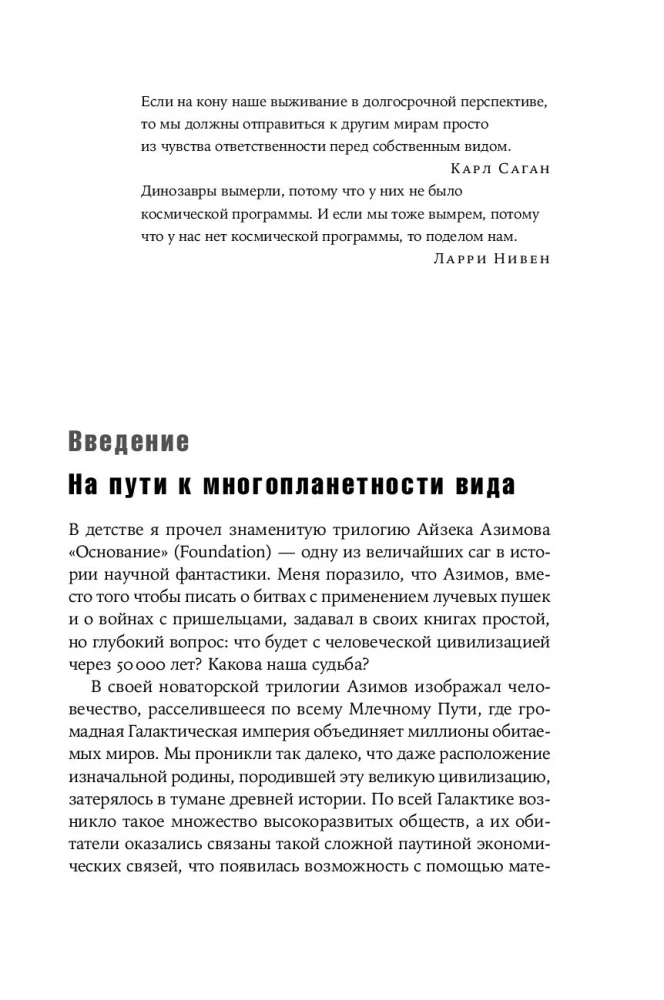 Если на кону наше выживание в долгосрочной перспективе, то мы должны отправиться к другим мирам просто из чувства ответственности перед собственным видом.

Карл Саган

Динозавры вымерли, потому что у них не было космической программы. И если мы тоже вымрем, потому что у нас нет космической программы, то поделом нам.

Ларри Нивен

Введение

На пути к многопланетности вида

В детстве я прочел знаменитую трилогию Айзека Азимова «Основание» (Foundation) — одну из величайших саг в истории научной фантастики. Меня поразило, что Азимов, вместо того чтобы писать о битвах с применением лучевых пушек и о войнах с пришельцами, задавал в своих книгах простой, но глубокий вопрос: что будет с человеческой цивилизацией через 50 000 лет? Какова наша судьба?

В своей новаторской трилогии Азимов изображал человечество, расселившееся по всему Млечному Пути, где громадная Галактическая империя объединяет миллионы обитаемых миров. Мы проникли так далеко, что даже расположение изначальной родины, породившей эту великую цивилизацию, затерялось в тумане древней истории. По всей Галактике возникло такое множество высокоразвитых обществ, а их обитатели оказались связаны такой сложной паутиной экономических связей, что появилась возможность с помощью мате-